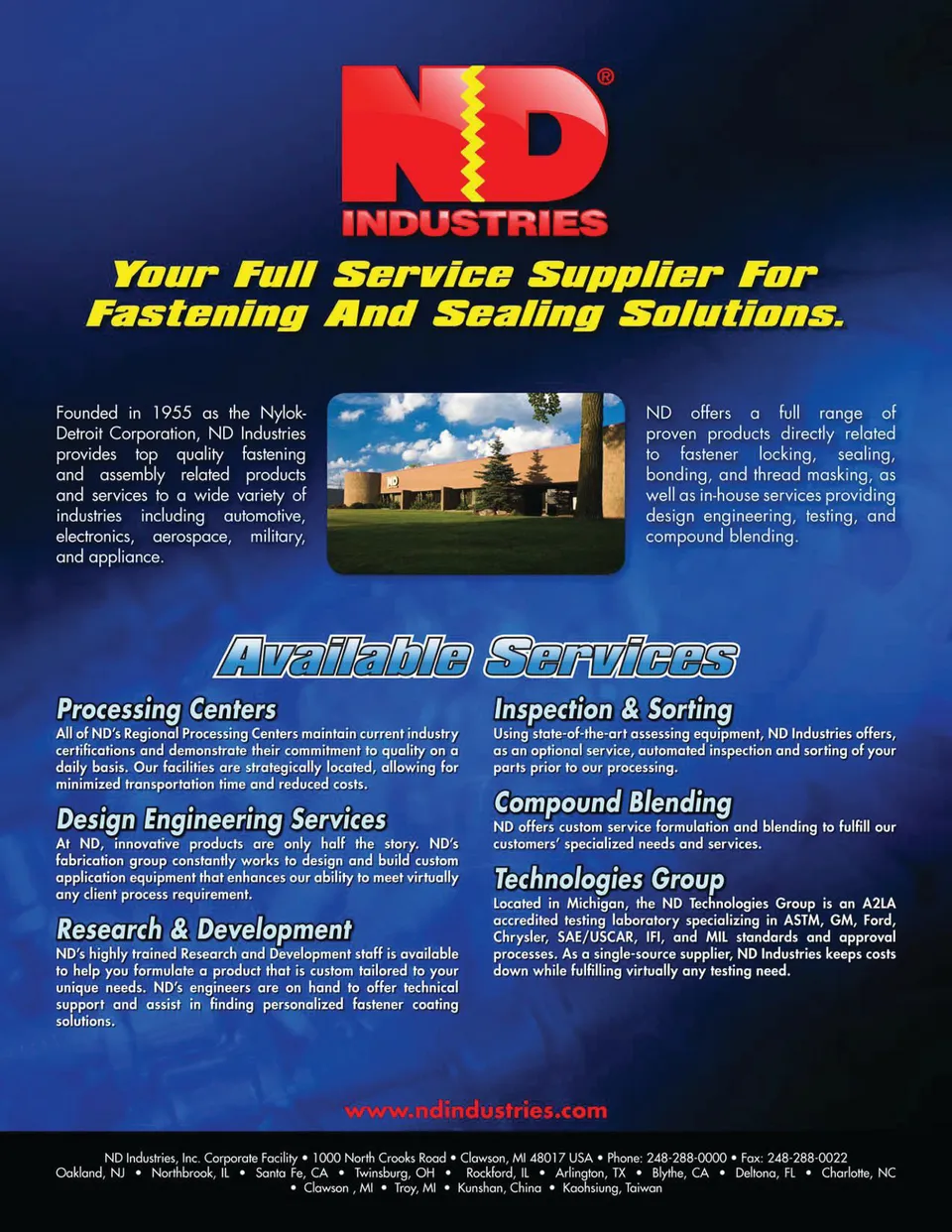 ND®
INDUSTRIES

Your Full Service Supplier For Fastening And Sealing Solutions.

Founded in 1955 as the Nylok-Detroit Corporation, ND Industries provides top quality fastening and assembly related products and services to a wide variety of industries including automotive, electronics, aerospace, military, and appliance.

ND offers a full range of proven products directly related to fastener locking, sealing, bonding, and thread masking, as well as in-house services providing design engineering, testing, and compound blending.

Available Services

Processing Centers
All of ND's Regional Processing Centers maintain current industry certifications and demonstrate their commitment to quality on a daily basis. Our facilities are strategically located, allowing for minimized transportation time and reduced costs.

Design Engineering Services
At ND, innovative products are only half the story. ND's fabrication group constantly works to design and build custom application equipment that enhances our ability to meet virtually any client process requirement.

Research & Development
ND's highly trained Research and Development staff is available to help you formulate a product that is custom tailored to your unique needs. ND's engineers are on hand to offer technical support and assist in finding personalized fastener coating solutions.

Inspection & Sorting
Using state-of-the-art assessing equipment, ND Industries offers, as an optional service, automated inspection and sorting of your parts prior to our processing.

Compound Blending
ND offers custom service formulation and blending to fulfill our customers' specialized needs and services.

Technologies Group
Located in Michigan, the ND Technologies Group is an A2LA accredited testing laboratory specializing in ASTM, GM, Ford, Chrysler, SAE/USCAR, IFI, and MIL standards and approval processes. As a single-source supplier, ND Industries keeps costs down while fulfilling virtually any testing need.

www.ndindustries.com

ND Industries, Inc. Corporate Facility • 1000 North Crooks Road • Clawson, MI 48017 USA • Phone: 248-288-0000 • Fax: 248-288-0022
Oakland, NJ • Northbrook, IL • Santa Fe, CA • Twinsburg, OH • Rockford, IL • Arlington, TX • Blythe, CA • Deltona, FL • Charlotte, NC • Clawson , MI • Troy, MI • Kunshan, China • Kaohsiung, Taiwan